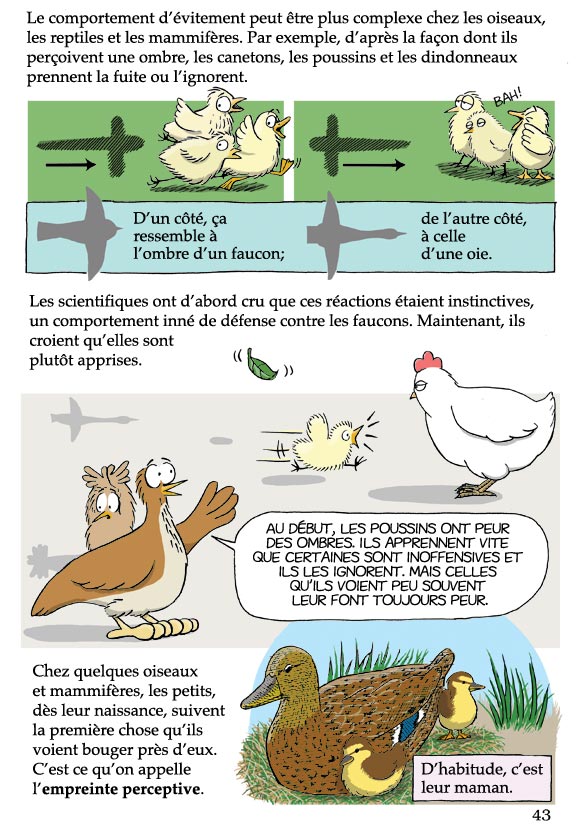 Le comportement d'évitement peut être plus complexe chez les oiseaux, les reptiles et les mammifères. Par exemple, d'après la façon dont ils perçoivent une ombre, les canetons, les poussins et les dindonneaux prennent la fuite ou l'ignorent.

BAH!

D'un côté, ça ressemble à l'ombre d'un faucon;

de l'autre côté, à celle d'une oie.

Les scientifiques ont d'abord cru que ces réactions étaient instinctives, un comportement inné de défense contre les faucons. Maintenant, ils croient qu'elles sont plutôt apprises.

AU DÉBUT, LES POUSSINS ONT PEUR DES OMBRES. ILS APPRENNENT VITE QUE CERTAINES SONT INOFFENSIVES ET ILS LES IGNORENT. MAIS CELLES QU'ILS VOIENT PEU SOUVENT LEUR FONT TOUJOURS PEUR.

Chez quelques oiseaux et mammifères, les petits, dès leur naissance, suivent la première chose qu'ils voient bouger près d'eux. C'est ce qu'on appelle l'empreinte perceptive.

D'habitude, c'est leur maman.

43